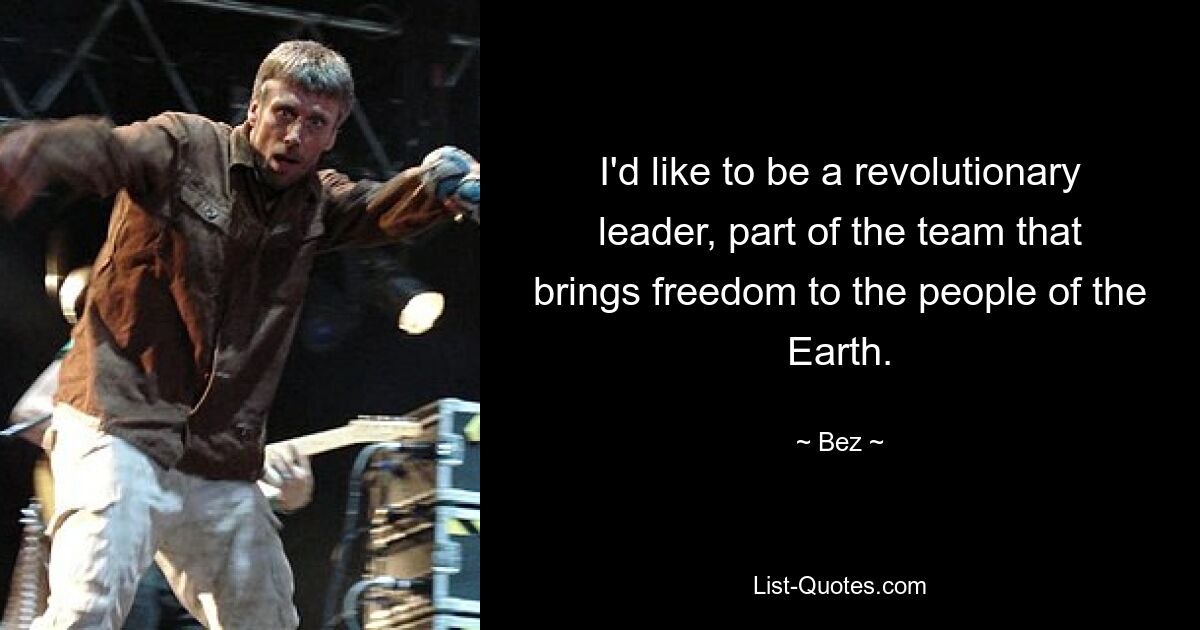 I'd like to be a revolutionary leader, part of the team that brings freedom to the people of the Earth.

~ Bez ~

List-Quotes.com